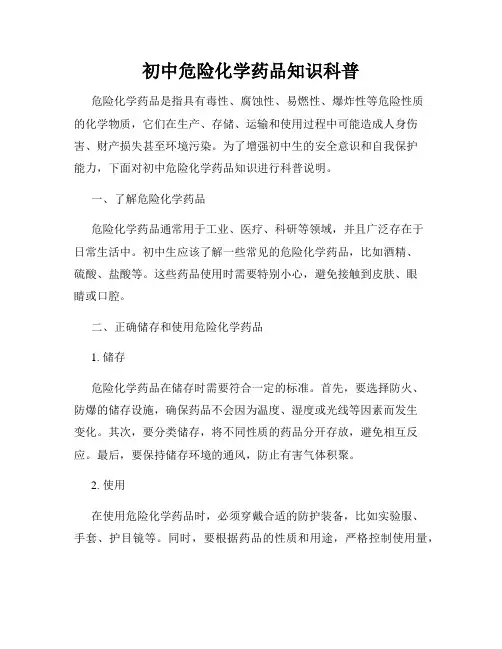 初中危险化学药品知识科普

危险化学药品是指具有毒性、腐蚀性、易燃性、爆炸性等危险性质的化学物质，它们在生产、存储、运输和使用过程中可能造成人身伤害、财产损失甚至环境污染。为了增强初中生的安全意识和自我保护能力，下面对初中危险化学药品知识进行科普说明。

一、了解危险化学药品

危险化学药品通常用于工业、医疗、科研等领域，并且广泛存在于日常生活中。初中生应该了解一些常见的危险化学药品，比如酒精、硫酸、盐酸等。这些药品使用时需要特别小心，避免接触到皮肤、眼睛或口腔。

二、正确储存和使用危险化学药品

1. 储存

危险化学药品在储存时需要符合一定的标准。首先，要选择防火、防爆的储存设施，确保药品不会因为温度、湿度或光线等因素而发生变化。其次，要分类储存，将不同性质的药品分开存放，避免相互反应。最后，要保持储存环境的通风，防止有害气体积聚。

2. 使用

在使用危险化学药品时，必须穿戴合适的防护装备，比如实验服、手套、护目镜等。同时，要根据药品的性质和用途，严格控制使用量，